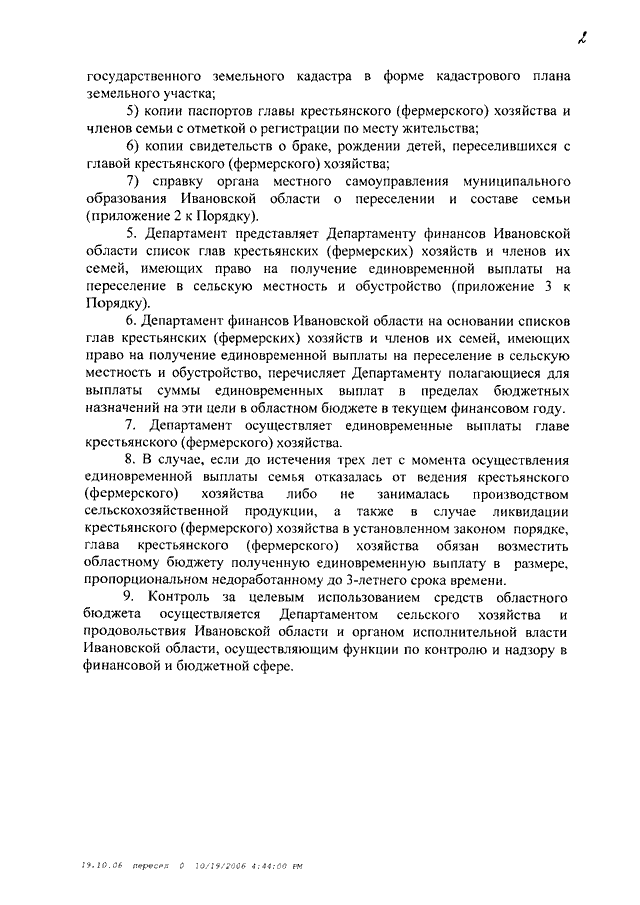 2

государственного земельного кадастра в форме кадастрового плана земельного участка;

5) копии паспортов главы крестьянского (фермерского) хозяйства и членов семьи с отметкой о регистрации по месту жительства;

6) копии свидетельств о браке, рождении детей, переселившихся с главой крестьянского (фермерского) хозяйства;

7) справку органа местного самоуправления муниципального образования Ивановской области о переселении и составе семьи (приложение 2 к Порядку).

5. Департамент представляет Департаменту финансов Ивановской области список глав крестьянских (фермерских) хозяйств и членов их семей, имеющих право на получение единовременной выплаты на переселение в сельскую местность и обустройство (приложение 3 к Порядку).

6. Департамент финансов Ивановской области на основании списков глав крестьянских (фермерских) хозяйств и членов их семей, имеющих право на получение единовременной выплаты на переселение в сельскую местность и обустройство, перечисляет Департаменту полагающиеся для выплаты суммы единовременных выплат в пределах бюджетных назначений на эти цели в областном бюджете в текущем финансовом году.

7. Департамент осуществляет единовременные выплаты главе крестьянского (фермерского) хозяйства.

8. В случае, если до истечения трех лет с момента осуществления единовременной выплаты семья отказалась от ведения крестьянского (фермерского) хозяйства либо не занималась производством сельскохозяйственной продукции, а также в случае ликвидации крестьянского (фермерского) хозяйства в установленном законом порядке, глава крестьянского (фермерского) хозяйства обязан возместить областному бюджету полученную единовременную выплату в размере, пропорциональном недоработанному до 3-летнего срока времени.

9. Контроль за целевым использованием средств областного бюджета осуществляется Департаментом сельского хозяйства и продовольствия Ивановской области и органом исполнительной власти Ивановской области, осуществляющим функции по контролю и надзору в финансовой и бюджетной сфере.

19.10.06 пересел 0 10/19/2006 4:44:00 PM